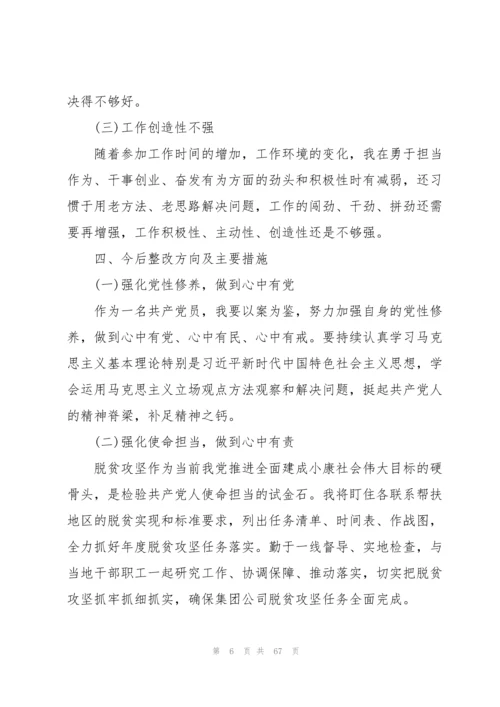 决得不够好。

(三)工作创造性不强

随着参加工作时间的增加，工作环境的变化，我在勇于担当作为、干事创业、奋发有为方面的劲头和积极性时有减弱，还习惯于用老方法、老思路解决问题，工作的闯劲、干劲、拼劲还需要再增强，工作积极性、主动性、创造性还是不够强。

四、今后整改方向及主要措施

(一)强化党性修养，做到心中有党

作为一名共产党员，我要以案为鉴，努力加强自身的党性修养，做到心中有党、心中有民、心中有戒。要持续认真学习马克思主义基本理论特别是习近平新时代中国特色社会主义思想，学会运用马克思主义立场观点方法观察和解决问题，挺起共产党人的精神脊梁，补足精神之钙。

(二)强化使命担当，做到心中有责

脱贫攻坚作为当前我党推进全面建成小康社会伟大目标的硬骨头，是检验共产党人使命担当的试金石。我将盯住各联系帮扶地区的脱贫实现和标准要求，列出任务清单、时间表、作战图，全力抓好年度脱贫攻坚任务落实。勤于一线督导、实地检查，与当地干部职工一起研究工作、协调保障、推动落实，切实把脱贫攻坚抓牢抓细抓实，确保集团公司脱贫攻坚任务全面完成。

第 6 页 共 67 页